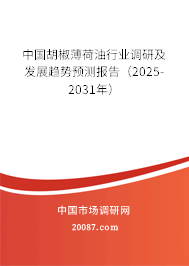 中国胡椒薄荷油行业调研及发展趋势预测报告（2025-2031年）

中国市场调研网

20087.com